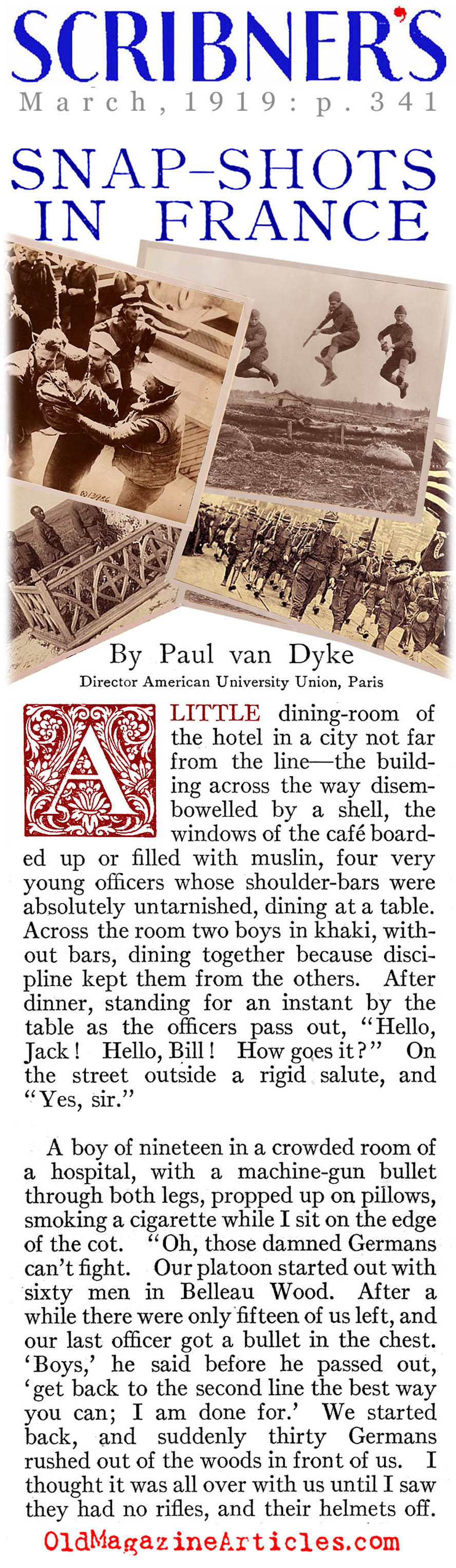 SCRIBNER'S

March, 1919: p. 341

SNAP-SHOTS IN FRANCE

By Paul van Dyke

Director American University Union, Paris

A LITTLE dining-room of the hotel in a city not far from the line—the building across the way disembowelled by a shell, the windows of the café boarded up or filled with muslin, four very young officers whose shoulder-bars were absolutely untarnished, dining at a table. Across the room two boys in khaki, without bars, dining together because discipline kept them from the others. After dinner, standing for an instant by the table as the officers pass out, "Hello, Jack! Hello, Bill! How goes it?" On the street outside a rigid salute, and "Yes, sir."

A boy of nineteen in a crowded room of a hospital, with a machine-gun bullet through both legs, propped up on pillows, smoking a cigarette while I sit on the edge of the cot. "Oh, those damned Germans can't fight. Our platoon started out with sixty men in Belleau Wood. After a while there were only fifteen of us left, and our last officer got a bullet in the chest. 'Boys,' he said before he passed out, 'get back to the second line the best way you can; I am done for.' We started back, and suddenly thirty Germans rushed out of the woods in front of us. I thought it was all over with us until I saw they had no rifles, and their helmets off.

OldMagazineArticles.com